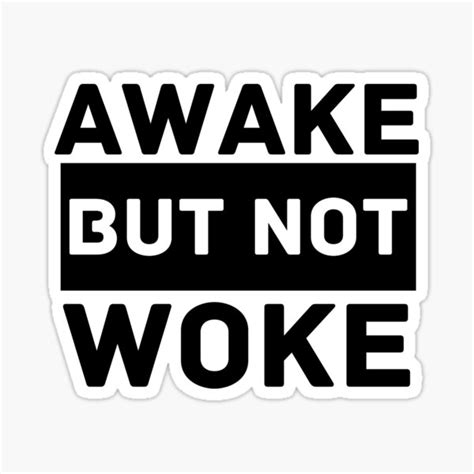 AWAKE
BUT NOT
WOKE